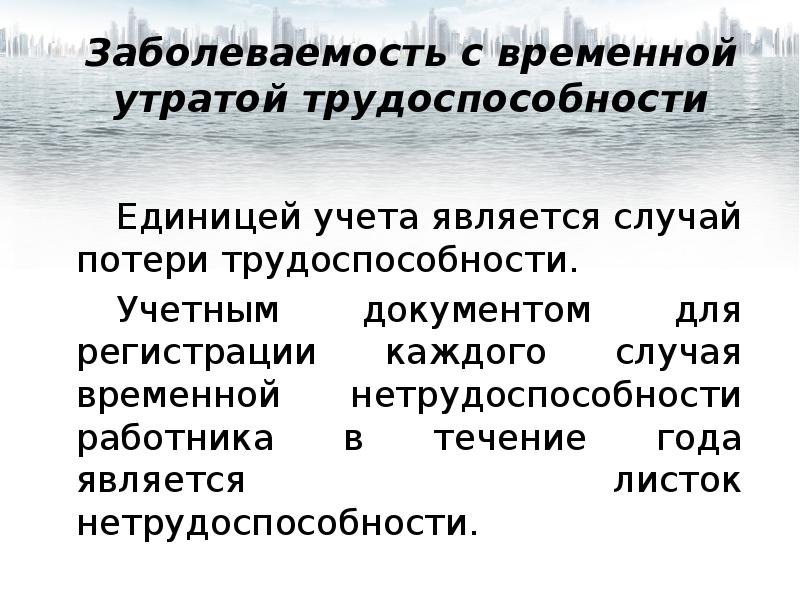 Заболеваемость с временной утратой трудоспособности

Единицей учета является случай потери трудоспособности.

Учетным документом для регистрации каждого случая временной нетрудоспособности работника в течение года является листок нетрудоспособности.